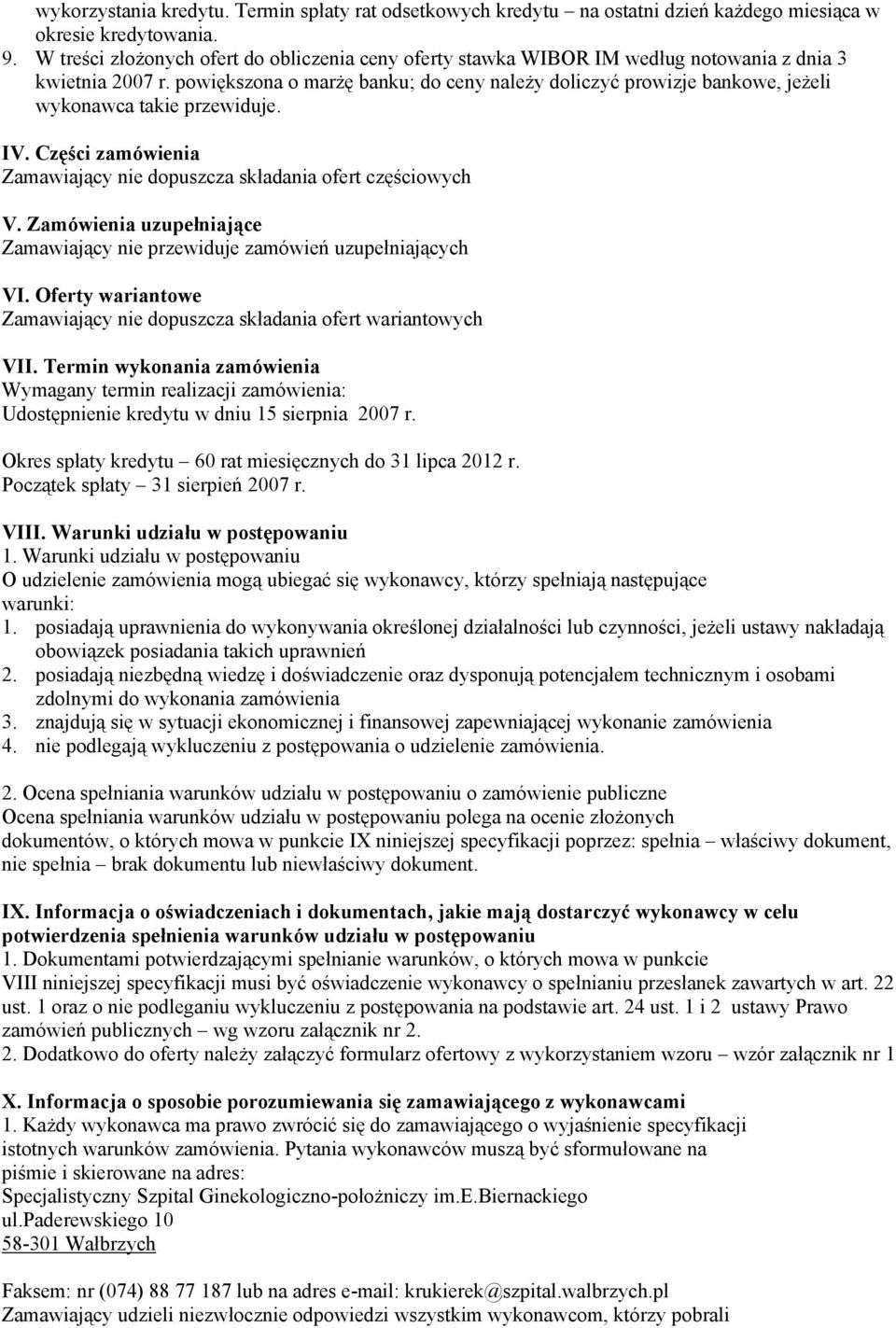 wykorzystania kredytu. Termin spłaty rat odsetkowych kredytu – na ostatni dzień każdego miesiąca w okresie kredytowania.
9. W treści złożonych ofert do obliczenia ceny oferty stawka WIBOR IM według notowania z dnia 3 kwietnia 2007 r. powiększona o marżę banku; do ceny należy doliczyć prowizje bankowe, jeżeli wykonawca takie przewiduje.

IV. Części zamówienia
Zamawiający nie dopuszcza składania ofert częściowych

V. Zamówienia uzupełniające
Zamawiający nie przewiduje zamówień uzupełniających

VI. Oferty wariantowe
Zamawiający nie dopuszcza składania ofert wariantowych

VII. Termin wykonania zamówienia
Wymagany termin realizacji zamówienia:
Udostępnienie kredytu w dniu 15 sierpnia 2007 r.

Okres spłaty kredytu – 60 rat miesięcznych do 31 lipca 2012 r.
Początek spłaty – 31 sierpień 2007 r.

VIII. Warunki udziału w postępowaniu
1. Warunki udziału w postępowaniu
O udzielenie zamówienia mogą ubiegać się wykonawcy, którzy spełniają następujące warunki:
1. posiadają uprawnienia do wykonywania określonej działalności lub czynności, jeżeli ustawy nakładają obowiązek posiadania takich uprawnień
2. posiadają niezbędną wiedzę i doświadczenie oraz dysponują potencjałem technicznym i osobami zdolnymi do wykonania zamówienia
3. znajdują się w sytuacji ekonomicznej i finansowej zapewniającej wykonanie zamówienia
4. nie podlegają wykluczeniu z postępowania o udzielenie zamówienia.

2. Ocena spełniania warunków udziału w postępowaniu o zamówienie publiczne
Ocena spełniania warunków udziału w postępowaniu polega na ocenie złożonych dokumentów, o których mowa w punkcie IX niniejszej specyfikacji poprzez: spełnia – właściwy dokument, nie spełnia – brak dokumentu lub niewłaściwy dokument.

IX. Informacja o oświadczeniach i dokumentach, jakie mają dostarczyć wykonawcy w celu potwierdzenia spełnienia warunków udziału w postępowaniu
1. Dokumentami potwierdzającymi spełnianie warunków, o których mowa w punkcie VIII niniejszej specyfikacji musi być oświadczenie wykonawcy o spełnianiu przesłanek zawartych w art. 22 ust. 1 oraz o nie podleganiu wykluczeniu z postępowania na podstawie art. 24 ust. 1 i 2 ustawy Prawo zamówień publicznych – wg wzoru załącznik nr 2.
2. Dodatkowo do oferty należy załączyć formularz ofertowy z wykorzystaniem wzoru – wzór załącznik nr 1

X. Informacja o sposobie porozumiewania się zamawiającego z wykonawcami
1. Każdy wykonawca ma prawo zwrócić się do zamawiającego o wyjaśnienie specyfikacji istotnych warunków zamówienia. Pytania wykonawców muszą być sformułowane na piśmie i skierowane na adres:
Specjalistyczny Szpital Ginekologiczno-położniczy im.E.Biernackiego
ul.Paderewskiego 10
58-301 Wałbrzych

Faksem: nr (074) 88 77 187 lub na adres e-mail: krukierek@szpital.walbrzych.pl
Zamawiający udzieli niezwłocznie odpowiedzi wszystkim wykonawcom, którzy pobrali